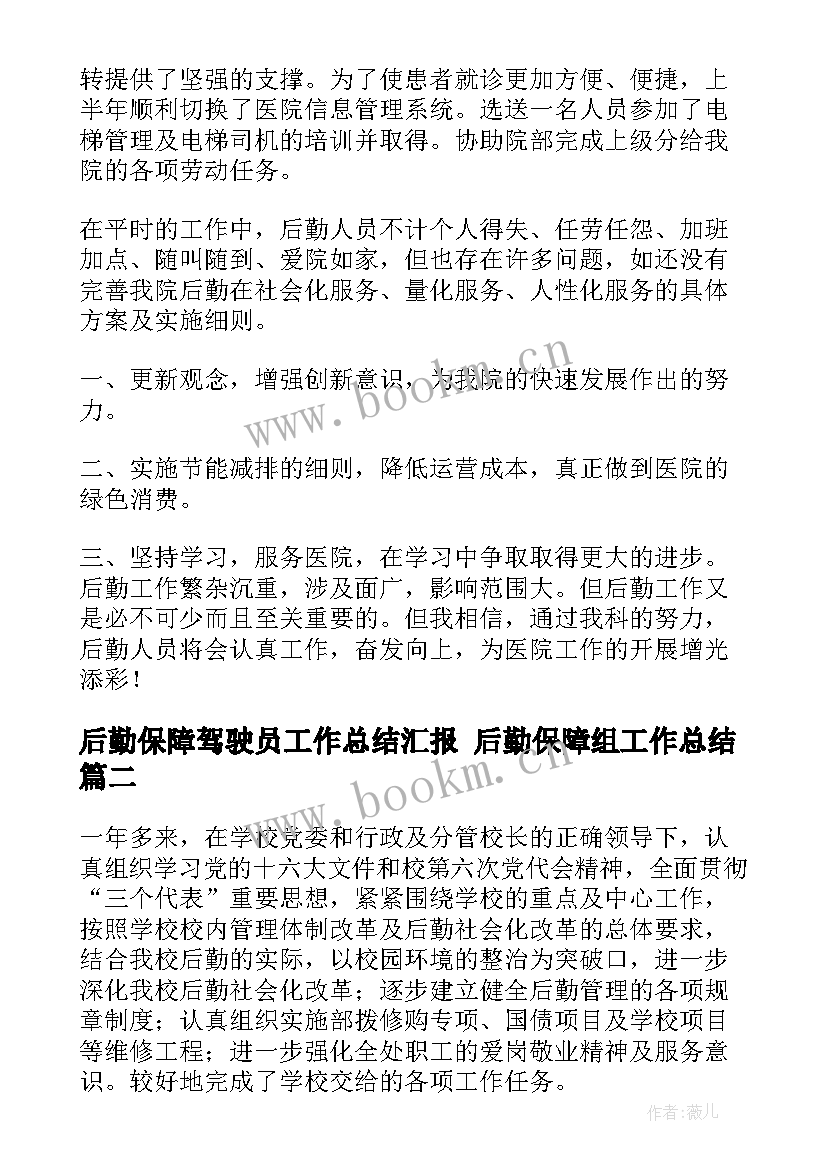 转提供了坚强的支撑。为了使患者就诊更加方便、便捷，上半年顺利切换了医院信息管理系统。选送一名人员参加了电梯管理及电梯司机的培训并取得。协助院部完成上级分给我院的各项劳动任务。

在平时的工作中，后勤人员不计个人得失、任劳任怨、加班加点、随叫随到、爱院如家，但也存在许多问题，如还没有完善我院后勤在社会化服务、量化服务、人性化服务的具体方案及实施细则。

一、更新观念，增强创新意识，为我院的快速发展作出的努力。

二、实施节能减排的细则，降低运营成本，真正做到医院的绿色消费。

三、坚持学习，服务医院，在学习中争取取得更大的进步。后勤工作繁杂沉重，涉及面广，影响范围大。但后勤工作又是必不可少而且至关重要的。但我相信，通过我科的努力，后勤人员将会认真工作，奋发向上，为医院工作的开展增光添彩！

后勤保障驾驶员工作总结汇报 后勤保障组工作总结篇二

一年多来，在学校党委和行政及分管校长的正确领导下，认真组织学习党的十六大文件和校第六次党代会精神，全面贯彻“三个代表”重要思想，紧紧围绕学校的重点及中心工作，按照学校校内管理体制改革及后勤社会化改革的总体要求，结合我校后勤的实际，以校园环境的整治为突破口，进一步深化我校后勤社会化改革；逐步建立健全后勤管理的各项规章制度；认真组织实施部拨修购专项、国债项目及学校项目等维修工程；进一步强化全处职工的爱岗敬业精神及服务意识。较好地完成了学校交给的各项工作任务。

www.bookm.cn

www.bookm.cn

作者:薇儿